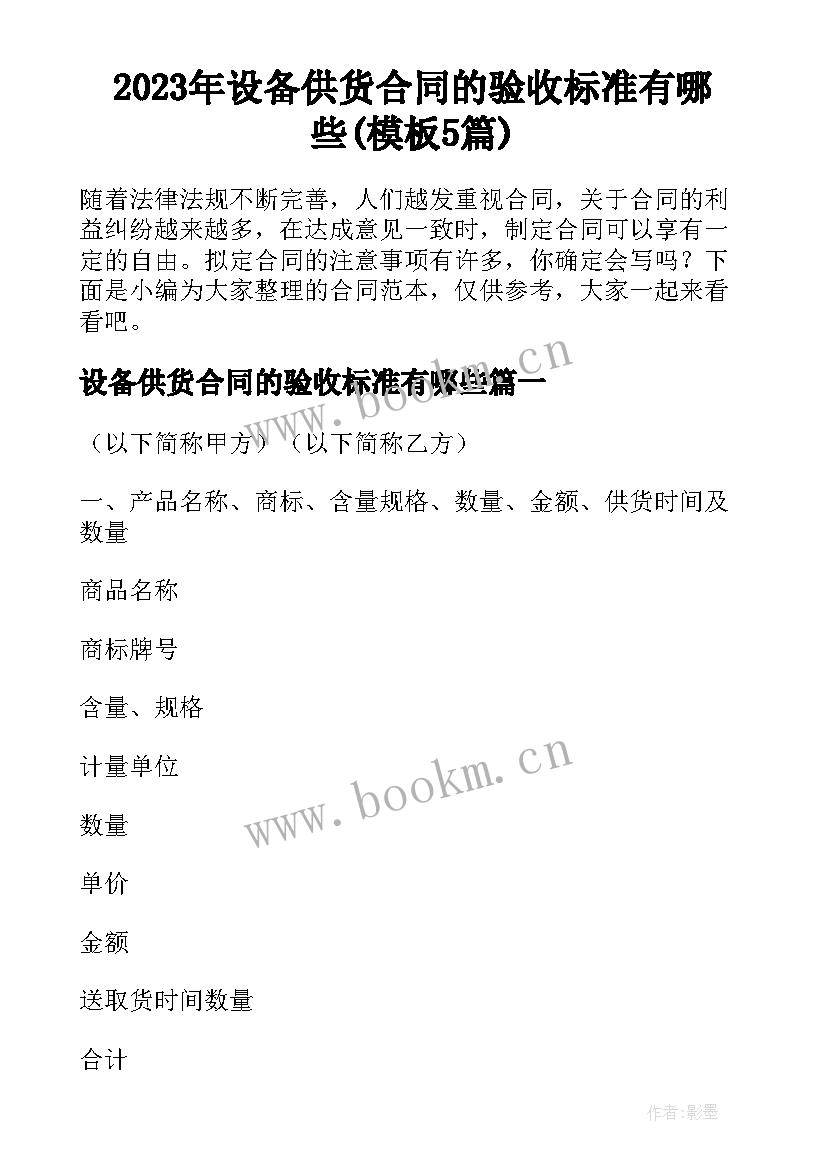 2023年设备供货合同的验收标准有哪些(模板5篇)

随着法律法规不断完善，人们越发重视合同，关于合同的利益纠纷越来越多，在达成意见一致时，制定合同可以享有一定的自由。拟定合同的注意事项有许多，你确定会写吗？下面是小编为大家整理的合同范本，仅供参考，大家一起来看看吧。

设备供货合同的验收标准有哪些篇一

www.bookm.cn

（以下简称甲方）（以下简称乙方）

一、产品名称、商标、含量规格、数量、金额、供货时间及数量

商品名称

商标牌号

含量、规格

计量单位

www.bookm.cn

数量

单价

金额

送取货时间数量

合计

作者:影墨